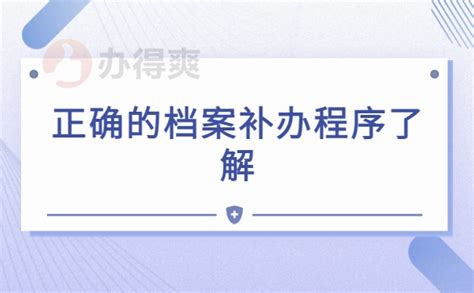 办得爽

正确的档案补办程序了解